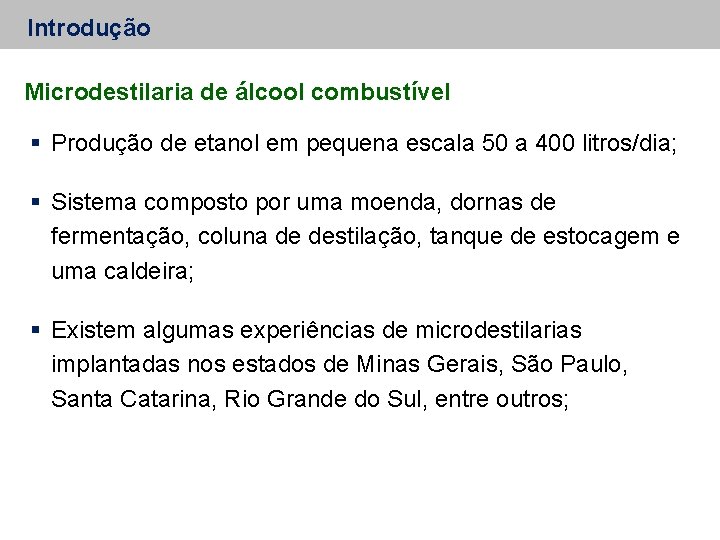 Introdução

Microdestilaria de álcool combustível

▪ Produção de etanol em pequena escala 50 a 400 litros/dia;

▪ Sistema composto por uma moenda, dornas de fermentação, coluna de destilação, tanque de estocagem e uma caldeira;

▪ Existem algumas experiências de microdestilarias implantadas nos estados de Minas Gerais, São Paulo, Santa Catarina, Rio Grande do Sul, entre outros;